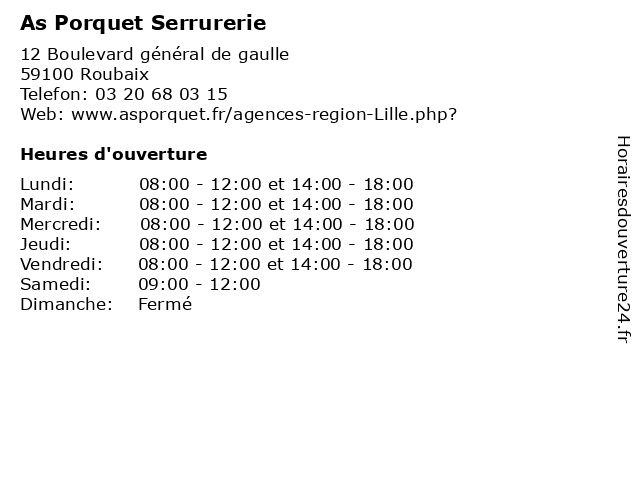 As Porquet Serrurerie

12 Boulevard général de gaulle
59100 Roubaix
Telefon: 03 20 68 03 15
Web: www.asporquet.fr/agences-region-Lille.php?

Heures d'ouverture

| | |
|---|---|
| Lundi: | 08:00 - 12:00 et 14:00 - 18:00 |
| Mardi: | 08:00 - 12:00 et 14:00 - 18:00 |
| Mercredi: | 08:00 - 12:00 et 14:00 - 18:00 |
| Jeudi: | 08:00 - 12:00 et 14:00 - 18:00 |
| Vendredi: | 08:00 - 12:00 et 14:00 - 18:00 |
| Samedi: | 09:00 - 12:00 |
| Dimanche: | Fermé |

Horairesdouverture24.fr